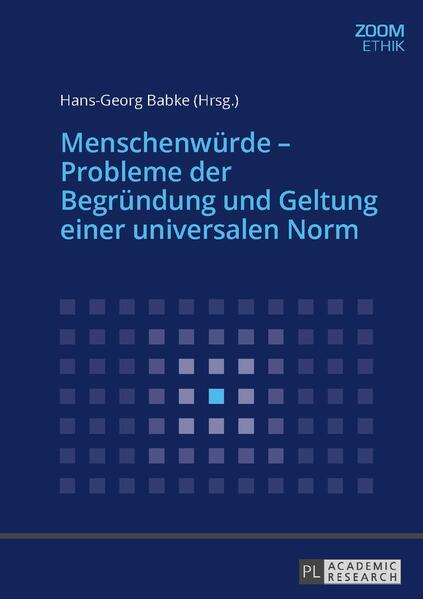 ZOOM
ETHIK

Hans-Georg Babke (Hrsg.)

Menschenwürde – Probleme der Begründung und Geltung einer universalen Norm

PL ACADEMIC RESEARCH